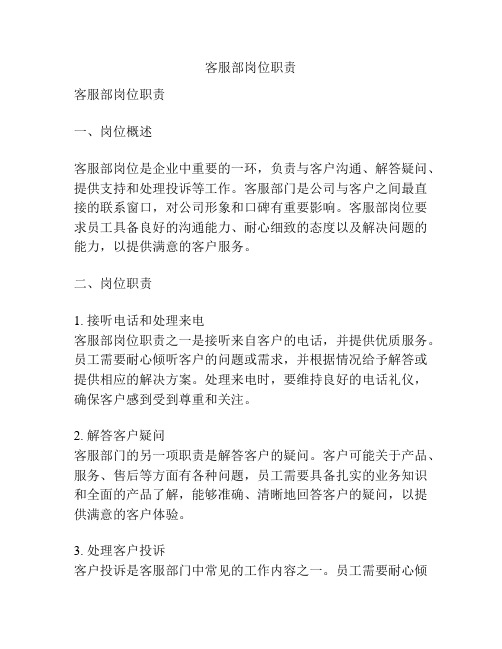 客服部岗位职责

客服部岗位职责

一、岗位概述

客服部岗位是企业中重要的一环，负责与客户沟通、解答疑问、提供支持和处理投诉等工作。客服部门是公司与客户之间最直接的联系窗口，对公司形象和口碑有重要影响。客服部岗位要求员工具备良好的沟通能力、耐心细致的态度以及解决问题的能力，以提供满意的客户服务。

二、岗位职责

1. 接听电话和处理来电
客服部岗位职责之一是接听来自客户的电话，并提供优质服务。员工需要耐心倾听客户的问题或需求，并根据情况给予解答或提供相应的解决方案。处理来电时，要维持良好的电话礼仪，确保客户感到受到尊重和关注。

2. 解答客户疑问
客服部门的另一项职责是解答客户的疑问。客户可能关于产品、服务、售后等方面有各种问题，员工需要具备扎实的业务知识和全面的产品了解，能够准确、清晰地回答客户的疑问，以提供满意的客户体验。

3. 处理客户投诉
客户投诉是客服部门中常见的工作内容之一。员工需要耐心倾